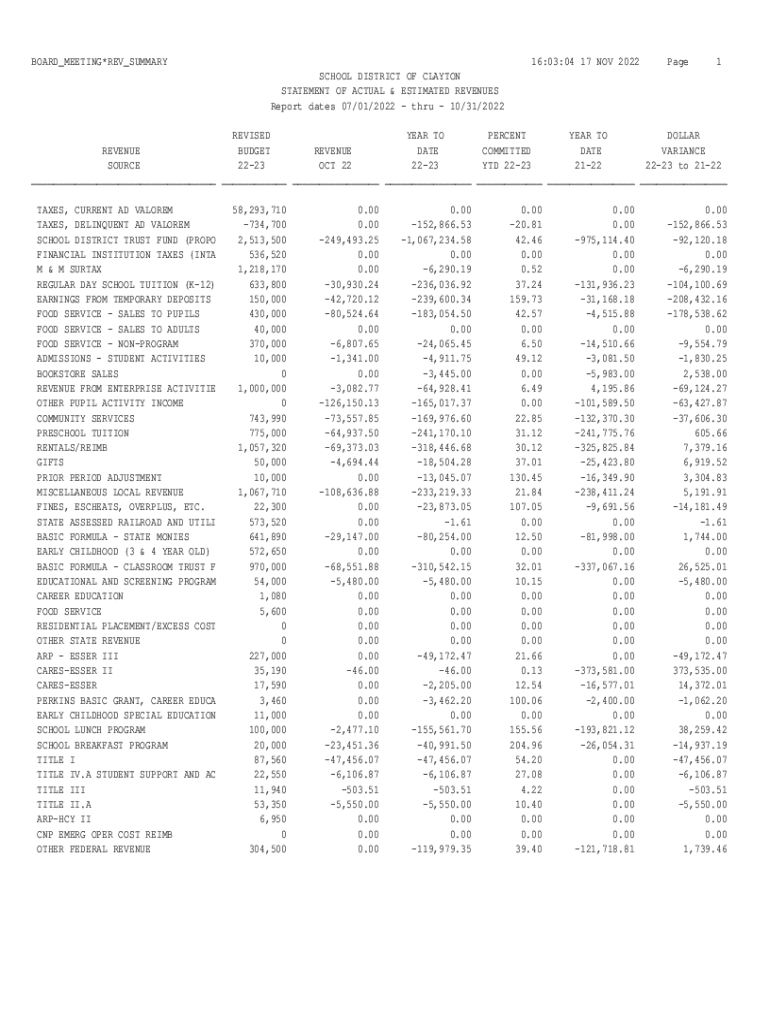 BOARD_MEETING*REV_SUMMARY 16:03:04 17 NOV 2022 Page 1

SCHOOL DISTRICT OF CLAYTON
STATEMENT OF ACTUAL & ESTIMATED REVENUES
Report dates 07/01/2022 - thru - 10/31/2022

| REVENUE SOURCE | REVISED BUDGET 22-23 | REVENUE OCT 22 | YEAR TO DATE 22-23 | PERCENT COMMITTED YTD 22-23 | YEAR TO DATE 21-22 | DOLLAR VARIANCE 22-23 to 21-22 |
|---|---|---|---|---|---|---|
| TAXES, CURRENT AD VALOREM | 58,293,710 | 0.00 | 0.00 | 0.00 | 0.00 | 0.00 |
| TAXES, DELINQUENT AD VALOREM | -734,700 | 0.00 | -152,866.53 | -20.81 | 0.00 | -152,866.53 |
| SCHOOL DISTRICT TRUST FUND (PROPO | 2,513,500 | -249,493.25 | -1,067,234.58 | 42.46 | -975,114.40 | -92,120.18 |
| FINANCIAL INSTITUTION TAXES (INTA | 536,520 | 0.00 | 0.00 | 0.00 | 0.00 | 0.00 |
| M & M SURTAX | 1,218,170 | 0.00 | -6,290.19 | 0.52 | 0.00 | -6,290.19 |
| REGULAR DAY SCHOOL TUITION (K-12) | 633,800 | -30,930.24 | -236,036.92 | 37.24 | -131,936.23 | -104,100.69 |
| EARNINGS FROM TEMPORARY DEPOSITS | 150,000 | -42,720.12 | -239,600.34 | 159.73 | -31,168.18 | -208,432.16 |
| FOOD SERVICE - SALES TO PUPILS | 430,000 | -80,524.64 | -183,054.50 | 42.57 | -4,515.88 | -178,538.62 |
| FOOD SERVICE - SALES TO ADULTS | 40,000 | 0.00 | 0.00 | 0.00 | 0.00 | 0.00 |
| FOOD SERVICE - NON-PROGRAM | 370,000 | -6,807.65 | -24,065.45 | 6.50 | -14,510.66 | -9,554.79 |
| ADMISSIONS - STUDENT ACTIVITIES | 10,000 | -1,341.00 | -4,911.75 | 49.12 | -3,081.50 | -1,830.25 |
| BOOKSTORE SALES | 0 | 0.00 | -3,445.00 | 0.00 | -5,983.00 | 2,538.00 |
| REVENUE FROM ENTERPRISE ACTIVITIE | 1,000,000 | -3,082.77 | -64,928.41 | 6.49 | 4,195.86 | -69,124.27 |
| OTHER PUPIL ACTIVITY INCOME | 0 | -126,150.13 | -165,017.37 | 0.00 | -101,589.50 | -63,427.87 |
| COMMUNITY SERVICES | 743,990 | -73,557.85 | -169,976.60 | 22.85 | -132,370.30 | -37,606.30 |
| PRESCHOOL TUITION | 775,000 | -64,937.50 | -241,170.10 | 31.12 | -241,775.76 | 605.66 |
| RENTALS/REIMB | 1,057,320 | -69,373.03 | -318,446.68 | 30.12 | -325,825.84 | 7,379.16 |
| GIFTS | 50,000 | -4,694.44 | -18,504.28 | 37.01 | -25,423.80 | 6,919.52 |
| PRIOR PERIOD ADJUSTMENT | 10,000 | 0.00 | -13,045.07 | 130.45 | -16,349.90 | 3,304.83 |
| MISCELLANEOUS LOCAL REVENUE | 1,067,710 | -108,636.88 | -233,219.33 | 21.84 | -238,411.24 | 5,191.91 |
| FINES, ESCHEATS, OVERPLUS, ETC. | 22,300 | 0.00 | -23,873.05 | 107.05 | -9,691.56 | -14,181.49 |
| STATE ASSESSED RAILROAD AND UTILI | 573,520 | 0.00 | -1.61 | 0.00 | 0.00 | -1.61 |
| BASIC FORMULA - STATE MONIES | 641,890 | -29,147.00 | -80,254.00 | 12.50 | -81,998.00 | 1,744.00 |
| EARLY CHILDHOOD (3 & 4 YEAR OLD) | 572,650 | 0.00 | 0.00 | 0.00 | 0.00 | 0.00 |
| BASIC FORMULA - CLASSROOM TRUST F | 970,000 | -68,551.88 | -310,542.15 | 32.01 | -337,067.16 | 26,525.01 |
| EDUCATIONAL AND SCREENING PROGRAM | 54,000 | -5,480.00 | -5,480.00 | 10.15 | 0.00 | -5,480.00 |
| CAREER EDUCATION | 1,080 | 0.00 | 0.00 | 0.00 | 0.00 | 0.00 |
| FOOD SERVICE | 5,600 | 0.00 | 0.00 | 0.00 | 0.00 | 0.00 |
| RESIDENTIAL PLACEMENT/EXCESS COST | 0 | 0.00 | 0.00 | 0.00 | 0.00 | 0.00 |
| OTHER STATE REVENUE | 0 | 0.00 | 0.00 | 0.00 | 0.00 | 0.00 |
| ARP - ESSER III | 227,000 | 0.00 | -49,172.47 | 21.66 | 0.00 | -49,172.47 |
| CARES-ESSER II | 35,190 | -46.00 | -46.00 | 0.13 | -373,581.00 | 373,535.00 |
| CARES-ESSER | 17,590 | 0.00 | -2,205.00 | 12.54 | -16,577.01 | 14,372.01 |
| PERKINS BASIC GRANT, CAREER EDUCA | 3,460 | 0.00 | -3,462.20 | 100.06 | -2,400.00 | -1,062.20 |
| EARLY CHILDHOOD SPECIAL EDUCATION | 11,000 | 0.00 | 0.00 | 0.00 | 0.00 | 0.00 |
| SCHOOL LUNCH PROGRAM | 100,000 | -2,477.10 | -155,561.70 | 155.56 | -193,821.12 | 38,259.42 |
| SCHOOL BREAKFAST PROGRAM | 20,000 | -23,451.36 | -40,991.50 | 204.96 | -26,054.31 | -14,937.19 |
| TITLE I | 87,560 | -47,456.07 | -47,456.07 | 54.20 | 0.00 | -47,456.07 |
| TITLE IV.A STUDENT SUPPORT AND AC | 22,550 | -6,106.87 | -6,106.87 | 27.08 | 0.00 | -6,106.87 |
| TITLE III | 11,940 | -503.51 | -503.51 | 4.22 | 0.00 | -503.51 |
| TITLE II.A | 53,350 | -5,550.00 | -5,550.00 | 10.40 | 0.00 | -5,550.00 |
| ARP-HCY II | 6,950 | 0.00 | 0.00 | 0.00 | 0.00 | 0.00 |
| CNP EMERG OPER COST REIMB | 0 | 0.00 | 0.00 | 0.00 | 0.00 | 0.00 |
| OTHER FEDERAL REVENUE | 304,500 | 0.00 | -119,979.35 | 39.40 | -121,718.81 | 1,739.46 |